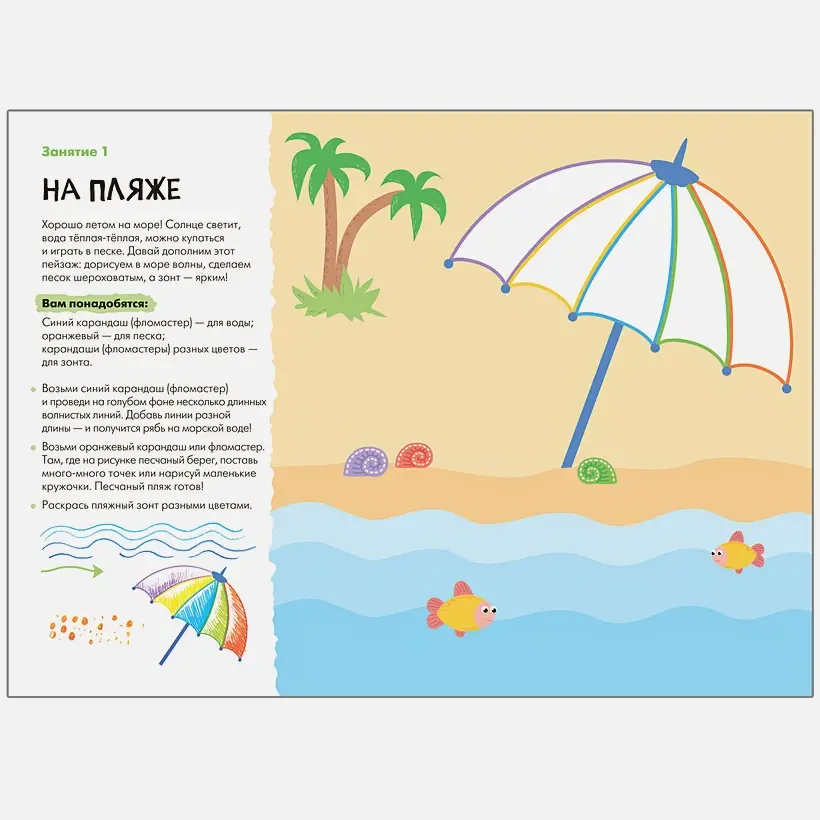 Занятие 1

НА ПЛЯЖЕ

Хорошо летом на море! Солнце светит, вода тёплая-тёплая, можно купаться и играть в песке. Давай дополним этот пейзаж: дорисуем в море волны, сделаем песок шероховатым, а зонт — ярким!

Вам понадобятся:
Синий карандаш (фломастер) — для воды; оранжевый — для песка; карандаши (фломастеры) разных цветов — для зонта.

Возьми синий карандаш (фломастер) и проведи на голубом фоне несколько длинных волнистых линий. Добавь линии разной длины — и получится рябь на морской воде!

Возьми оранжевый карандаш или фломастер. Там, где на рисунке песчаный берег, поставь много-много точек или нарисуй маленькие кружочки. Песчаный пляж готов!

Раскрась пляжный зонт разными цветами.